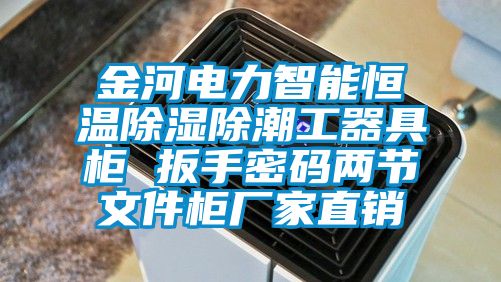 金河电力智能恒温除湿除潮工器具柜 扳手密码两节文件柜厂家直销